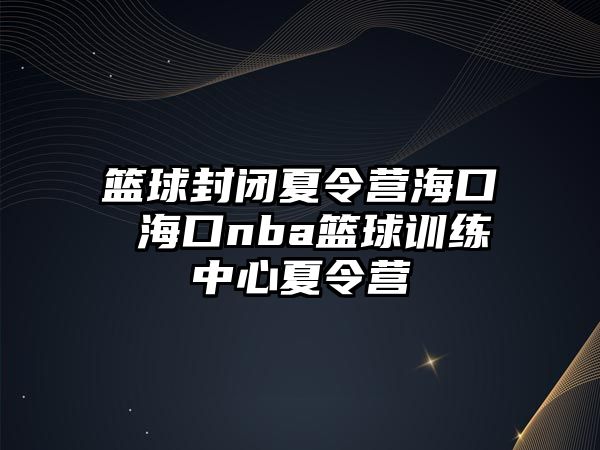 篮球封闭夏令营海口 海口nba篮球训练中心夏令营